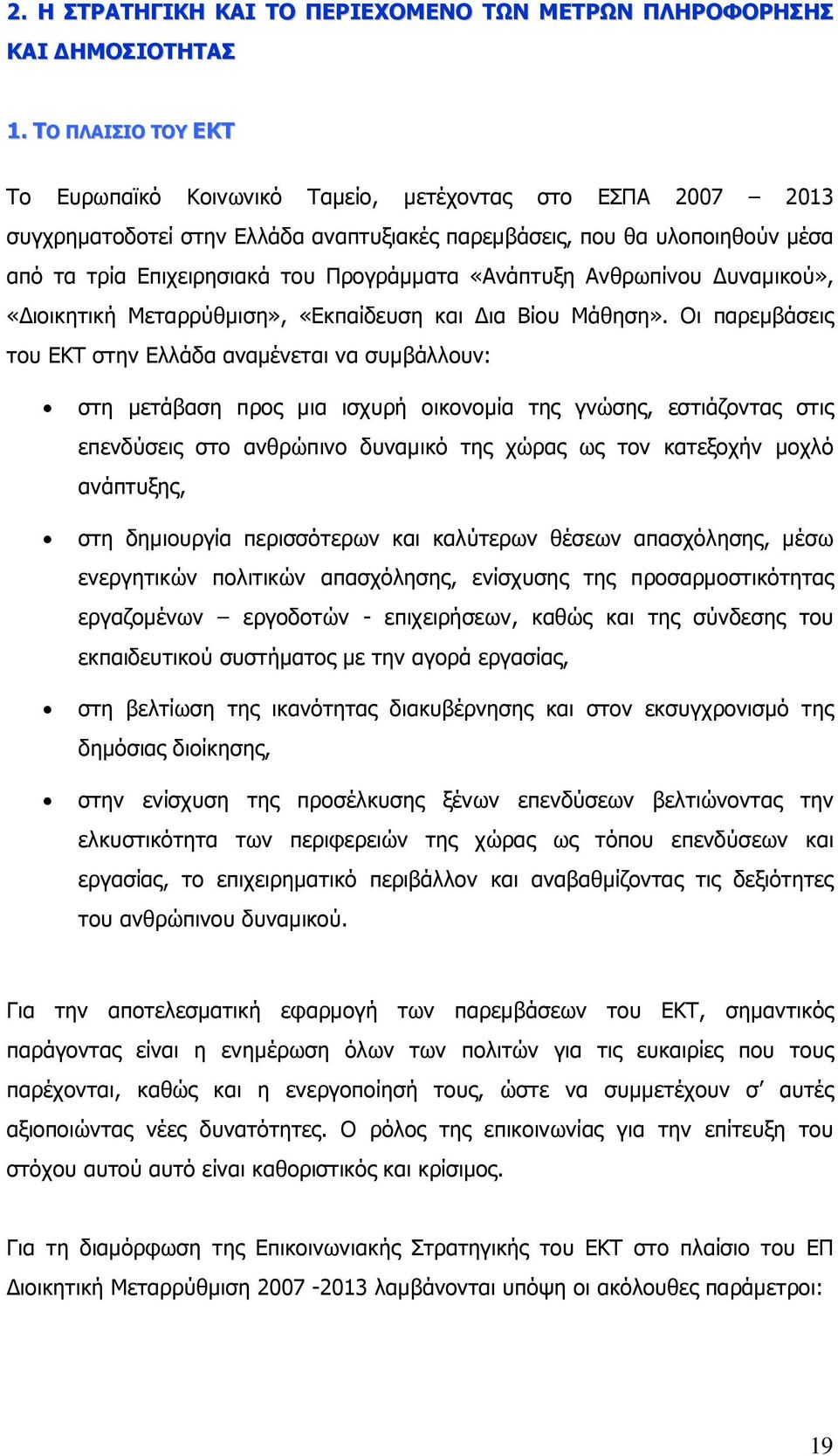 2. Η ΣΤΡΑΤΗΓΙΚΗ ΚΑΙ ΤΟ ΠΕΡΙΕΧΟΜΕΝΟ ΤΩΝ ΜΕΤΡΩΝ ΠΛΗΡΟΦΟΡΗΣΗΣ ΚΑΙ ΔΗΜΟΣΙΟΤΗΤΑΣ

1. ΤΟ ΠΛΑΙΣΙΟ ΤΟΥ ΕΚΤ

Το Ευρωπαϊκό Κοινωνικό Ταμείο, μετέχοντας στο ΕΣΠΑ 2007 – 2013 συγχρηματοδοτεί στην Ελλάδα αναπτυξιακές παρεμβάσεις, που θα υλοποιηθούν μέσα από τα τρία Επιχειρησιακά του Προγράμματα «Ανάπτυξη Ανθρωπίνου Δυναμικού», «Διοικητική Μεταρρύθμιση», «Εκπαίδευση και Δια Βίου Μάθηση». Οι παρεμβάσεις του ΕΚΤ στην Ελλάδα αναμένεται να συμβάλλουν:

• στη μετάβαση προς μια ισχυρή οικονομία της γνώσης, εστιάζοντας στις επενδύσεις στο ανθρώπινο δυναμικό της χώρας ως τον κατεξοχήν μοχλό ανάπτυξης,

• στη δημιουργία περισσότερων και καλύτερων θέσεων απασχόλησης, μέσω ενεργητικών πολιτικών απασχόλησης, ενίσχυσης της προσαρμοστικότητας εργαζομένων – εργοδοτών - επιχειρήσεων, καθώς και της σύνδεσης του εκπαιδευτικού συστήματος με την αγορά εργασίας,

• στη βελτίωση της ικανότητας διακυβέρνησης και στον εκσυγχρονισμό της δημόσιας διοίκησης,

• στην ενίσχυση της προσέλκυσης ξένων επενδύσεων βελτιώνοντας την ελκυστικότητα των περιφερειών της χώρας ως τόπου επενδύσεων και εργασίας, το επιχειρηματικό περιβάλλον και αναβαθμίζοντας τις δεξιότητες του ανθρώπινου δυναμικού.

Για την αποτελεσματική εφαρμογή των παρεμβάσεων του ΕΚΤ, σημαντικός παράγοντας είναι η ενημέρωση όλων των πολιτών για τις ευκαιρίες που τους παρέχονται, καθώς και η ενεργοποίησή τους, ώστε να συμμετέχουν σ' αυτές αξιοποιώντας νέες δυνατότητες. Ο ρόλος της επικοινωνίας για την επίτευξη του στόχου αυτού αυτό είναι καθοριστικός και κρίσιμος.

Για τη διαμόρφωση της Επικοινωνιακής Στρατηγικής του ΕΚΤ στο πλαίσιο του ΕΠ Διοικητική Μεταρρύθμιση 2007 -2013 λαμβάνονται υπόψη οι ακόλουθες παράμετροι:

19